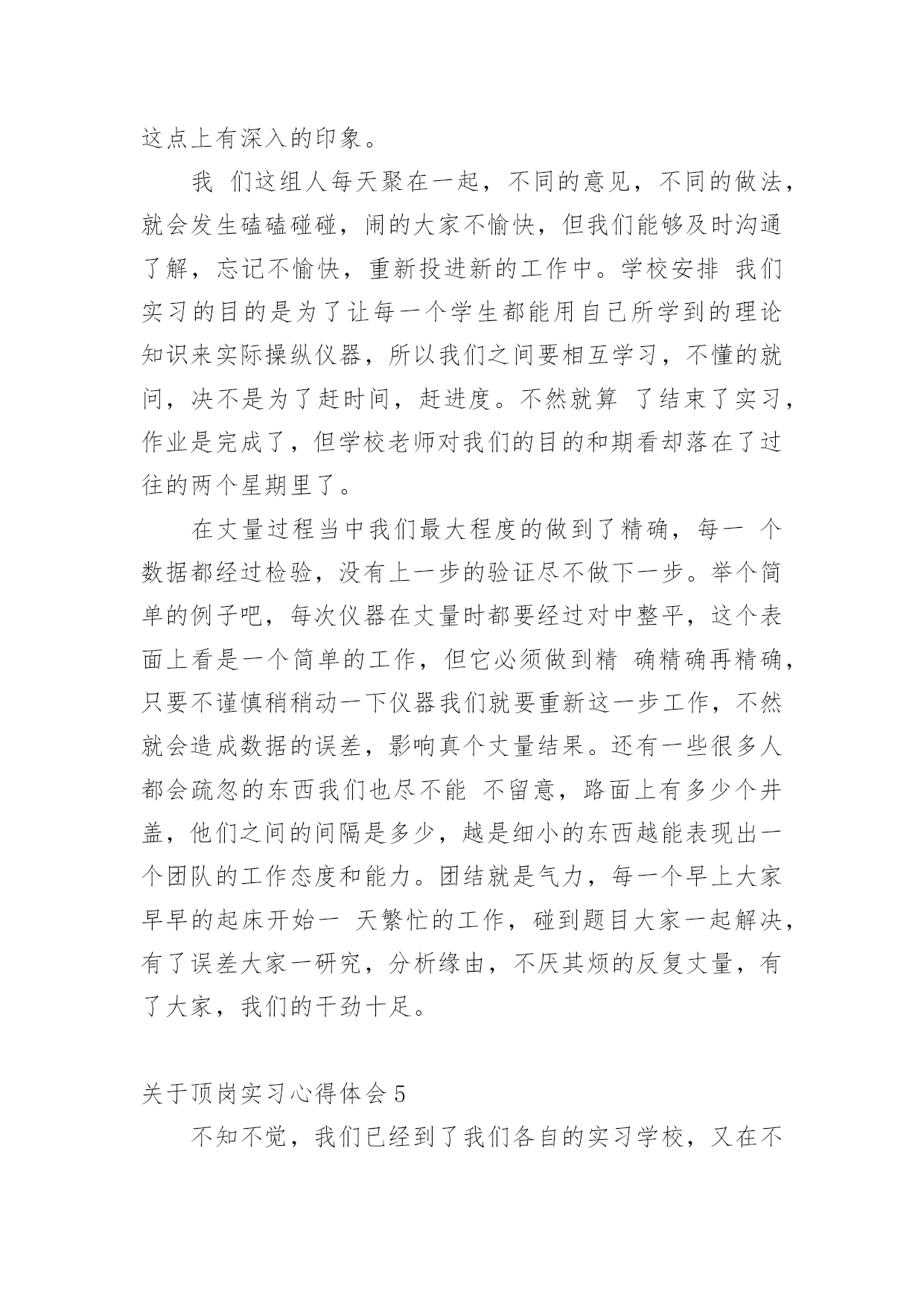 这点上有深入的印象。

我 们这组人每天聚在一起，不同的意见，不同的做法，就会发生磕磕碰碰，闹的大家不愉快，但我们能够及时沟通了解，忘记不愉快，重新投进新的工作中。学校安排 我们实习的目的是为了让每一个学生都能用自己所学到的理论知识来实际操纵仪器，所以我们之间要相互学习，不懂的就问，决不是为了赶时间，赶进度。不然就算 了结束了实习，作业是完成了，但学校老师对我们的目的和期看却落在了过往的两个星期里了。

在丈量过程当中我们最大程度的做到了精确，每一 个数据都经过检验，没有上一步的验证尽不做下一步。举个简单的例子吧，每次仪器在丈量时都要经过对中整平，这个表面上看是一个简单的工作，但它必须做到精 确精确再精确，只要不谨慎稍稍动一下仪器我们就要重新这一步工作，不然就会造成数据的误差，影响真个丈量结果。还有一些很多人都会疏忽的东西我们也尽不能 不留意，路面上有多少个井盖，他们之间的间隔是多少，越是细小的东西越能表现出一个团队的工作态度和能力。团结就是气力，每一个早上大家早早的起床开始一 天繁忙的工作，碰到题目大家一起解决，有了误差大家一研究，分析缘由，不厌其烦的反复丈量，有了大家，我们的干劲十足。

关于顶岗实习心得体会 5

不知不觉，我们已经到了我们各自的实习学校，又在不